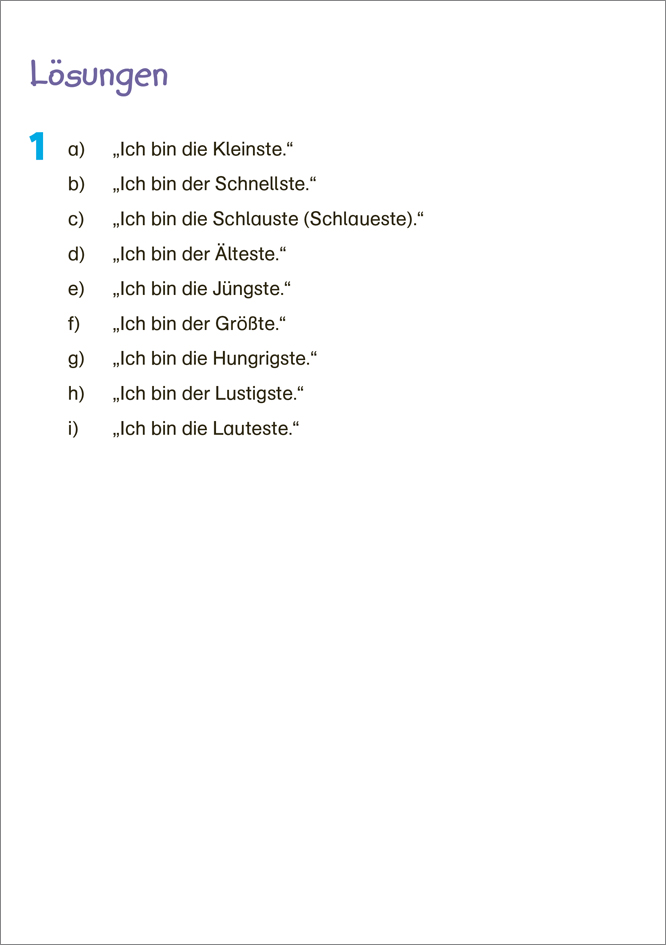 Lösungen

1 a) „Ich bin die Kleinste.“
b) „Ich bin der Schnellste.“
c) „Ich bin die Schlauste (Schlaueste).“
d) „Ich bin der Älteste.“
e) „Ich bin die Jüngste.“
f) „Ich bin der Größte.“
g) „Ich bin die Hungrigste.“
h) „Ich bin der Lustigste.“
i) „Ich bin die Lauteste.“